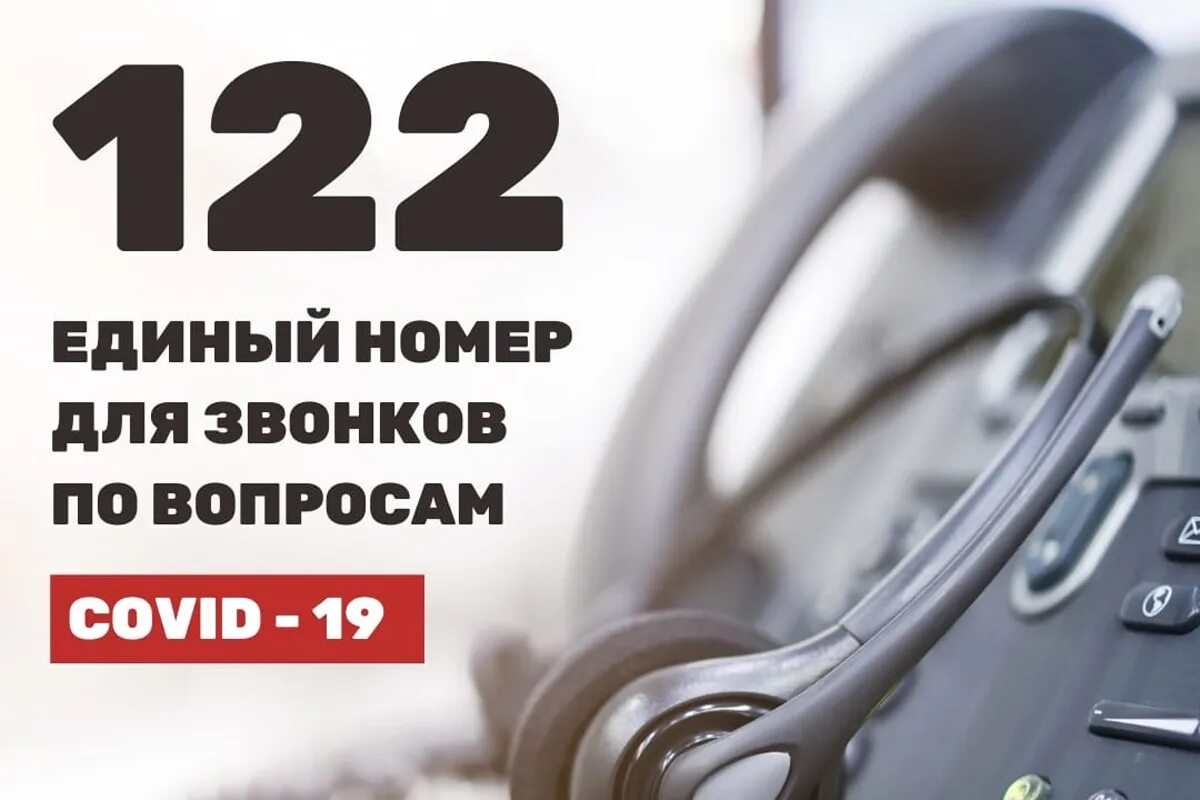 122

ЕДИНЫЙ НОМЕР ДЛЯ ЗВОНКОВ ПО ВОПРОСАМ

COVID - 19